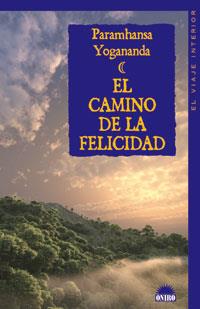 Paramhansa Yogananda

EL CAMINO DE LA FELICIDAD

EL VIAJE INTERIOR

ONIRO